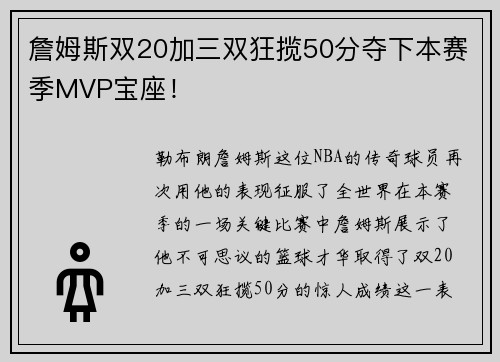 詹姆斯双20加三双狂揽50分夺下本赛季MVP宝座！

勒布朗詹姆斯这位NBA的传奇球员再次用他的表现征服了全世界在本赛季的一场关键比赛中詹姆斯展示了他不可思议的篮球才华取得了双20加三双狂揽50分的惊人成绩这一表